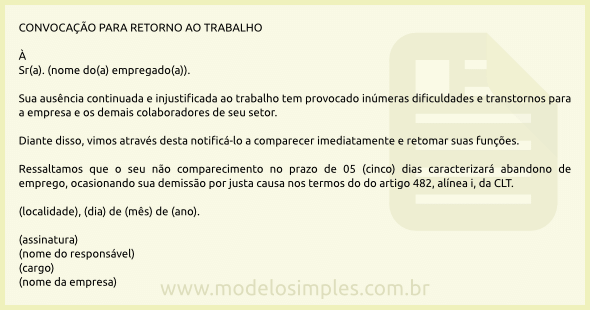 CONVOCAÇÃO PARA RETORNO AO TRABALHO

À
Sr(a). (nome do(a) empregado(a)).

Sua ausência continuada e injustificada ao trabalho tem provocado inúmeras dificuldades e transtornos para a empresa e os demais colaboradores de seu setor.

Diante disso, vimos através desta notificá-lo a comparecer imediatamente e retomar suas funções.

Ressaltamos que o seu não comparecimento no prazo de 05 (cinco) dias caracterizará abandono de emprego, ocasionando sua demissão por justa causa nos termos do do artigo 482, alínea i, da CLT.

(localidade), (dia) de (mês) de (ano).

(assinatura)
(nome do responsável)
(cargo)
(nome da empresa)

www.modelosimples.com.br